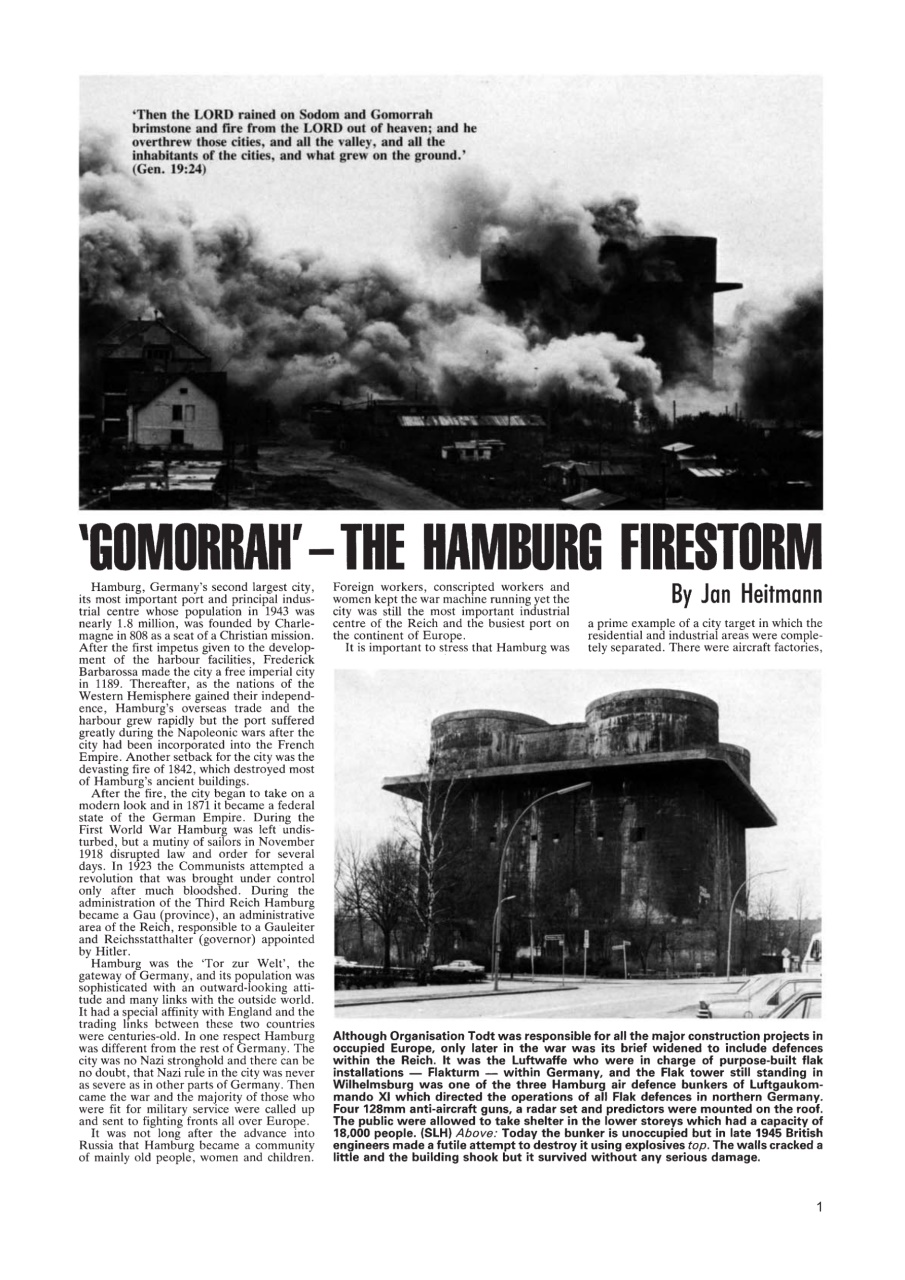 'Then the LORD rained on Sodom and Gomorrah brimstone and fire from the LORD out of heaven; and he overthrew those cities, and all the valley, and all the inhabitants of the cities, and what grew on the ground.' (Gen. 19:24)

'GOMORRAH' – THE HAMBURG FIRESTORM

By Jan Heitmann

Hamburg, Germany's second largest city, its most important port and principal industrial centre whose population in 1943 was nearly 1.8 million, was founded by Charlemagne in 808 as a seat of a Christian mission. After the first impetus given to the development of the harbour facilities, Frederick Barbarossa made the city a free imperial city in 1189. Thereafter, as the nations of the Western Hemisphere gained their independence, Hamburg's overseas trade and the harbour grew rapidly but the port suffered greatly during the Napoleonic wars after the city had been incorporated into the French Empire. Another setback for the city was the devasting fire of 1842, which destroyed most of Hamburg's ancient buildings.

After the fire, the city began to take on a modern look and in 1871 it became a federal state of the German Empire. During the First World War Hamburg was left undisturbed, but a mutiny of sailors in November 1918 disrupted law and order for several days. In 1923 the Communists attempted a revolution that was brought under control only after much bloodshed. During the administration of the Third Reich Hamburg became a Gau (province), an administrative area of the Reich, responsible to a Gauleiter and Reichsstatthalter (governor) appointed by Hitler.

Hamburg was the 'Tor zur Welt', the gateway of Germany, and its population was sophisticated with an outward-looking attitude and many links with the outside world. It had a special affinity with England and the trading links between these two countries were centuries-old. In one respect Hamburg was different from the rest of Germany. The city was no Nazi stronghold and there can be no doubt, that Nazi rule in the city was never as severe as in other parts of Germany. Then came the war and the majority of those who were fit for military service were called up and sent to fighting fronts all over Europe.

It was not long after the advance into Russia that Hamburg became a community of mainly old people, women and children. Foreign workers, conscripted workers and women kept the war machine running yet the city was still the most important industrial centre of the Reich and the busiest port on the continent of Europe.

It is important to stress that Hamburg was a prime example of a city target in which the residential and industrial areas were completely separated. There were aircraft factories,

Although Organisation Todt was responsible for all the major construction projects in occupied Europe, only later in the war was its brief widened to include defences within the Reich. It was the Luftwaffe who were in charge of purpose-built flak installations — Flakturm — within Germany, and the Flak tower still standing in Wilhelmsburg was one of the three Hamburg air defence bunkers of Luftgaukommando XI which directed the operations of all Flak defences in northern Germany. Four 128mm anti-aircraft guns, a radar set and predictors were mounted on the roof. The public were allowed to take shelter in the lower storeys which had a capacity of 18,000 people. (SLH) Above: Today the bunker is unoccupied but in late 1945 British engineers made a futile attempt to destroy it using explosives top. The walls cracked a little and the building shook but it survived without any serious damage.

1